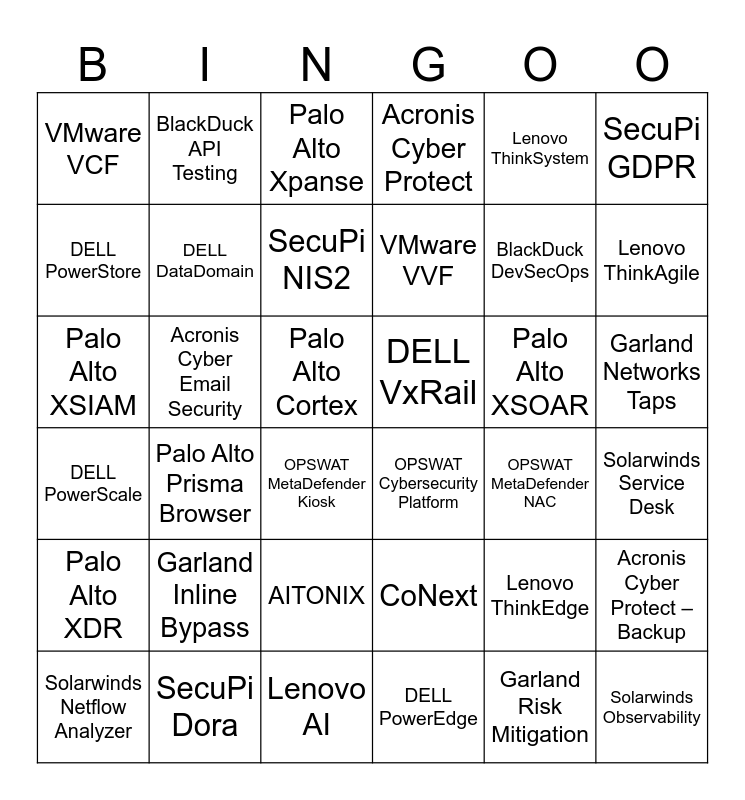 | B | I | N | G | O | O |
|---|---|---|---|---|---|
| VMware VCF | BlackDuck API Testing | Palo Alto Xpanse | Acronis Cyber Protect | Lenovo ThinkSystem | SecuPi GDPR |
| DELL PowerStore | DELL DataDomain | SecuPi NIS2 | VMware VVF | BlackDuck DevSecOps | Lenovo ThinkAgile |
| Palo Alto XSIAM | Acronis Cyber Email Security | Palo Alto Cortex | DELL VxRail | Palo Alto XSOAR | Garland Networks Taps |
| DELL PowerScale | Palo Alto Prisma Browser | OPSWAT MetaDefender Kiosk | OPSWAT Cybersecurity Platform | OPSWAT MetaDefender NAC | Solarwinds Service Desk |
| Palo Alto XDR | Garland Inline Bypass | AITONIX | CoNext | Lenovo ThinkEdge | Acronis Cyber Protect – Backup |
| Solarwinds Netflow Analyzer | SecuPi Dora | Lenovo AI | DELL PowerEdge | Garland Risk Mitigation | Solarwinds Observability |